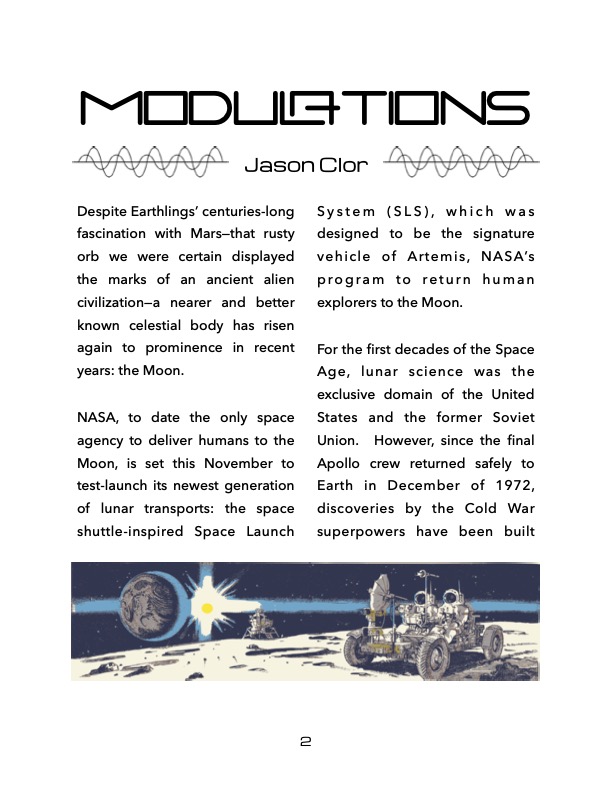 MODULATIONS

Jason Clor

Despite Earthlings' centuries-long fascination with Mars—that rusty orb we were certain displayed the marks of an ancient alien civilization—a nearer and better known celestial body has risen again to prominence in recent years: the Moon.

NASA, to date the only space agency to deliver humans to the Moon, is set this November to test-launch its newest generation of lunar transports: the space shuttle-inspired Space Launch System (SLS), which was designed to be the signature vehicle of Artemis, NASA's program to return human explorers to the Moon.

For the first decades of the Space Age, lunar science was the exclusive domain of the United States and the former Soviet Union. However, since the final Apollo crew returned safely to Earth in December of 1972, discoveries by the Cold War superpowers have been built

2